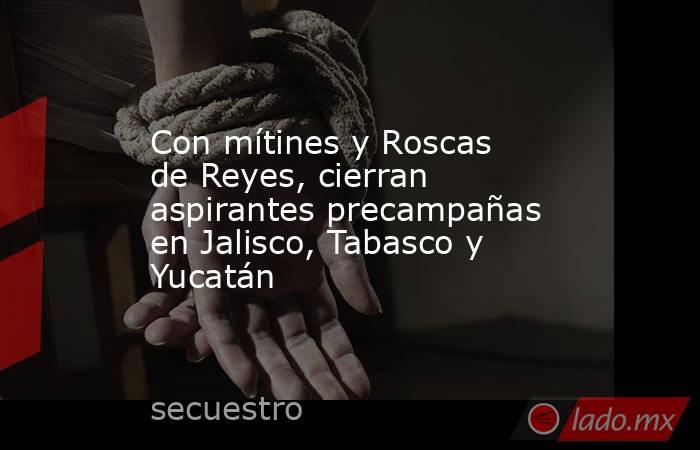 Con mítines y Roscas de Reyes, cierran aspirantes precampañas en Jalisco, Tabasco y Yucatán

secuestro

lado.mx